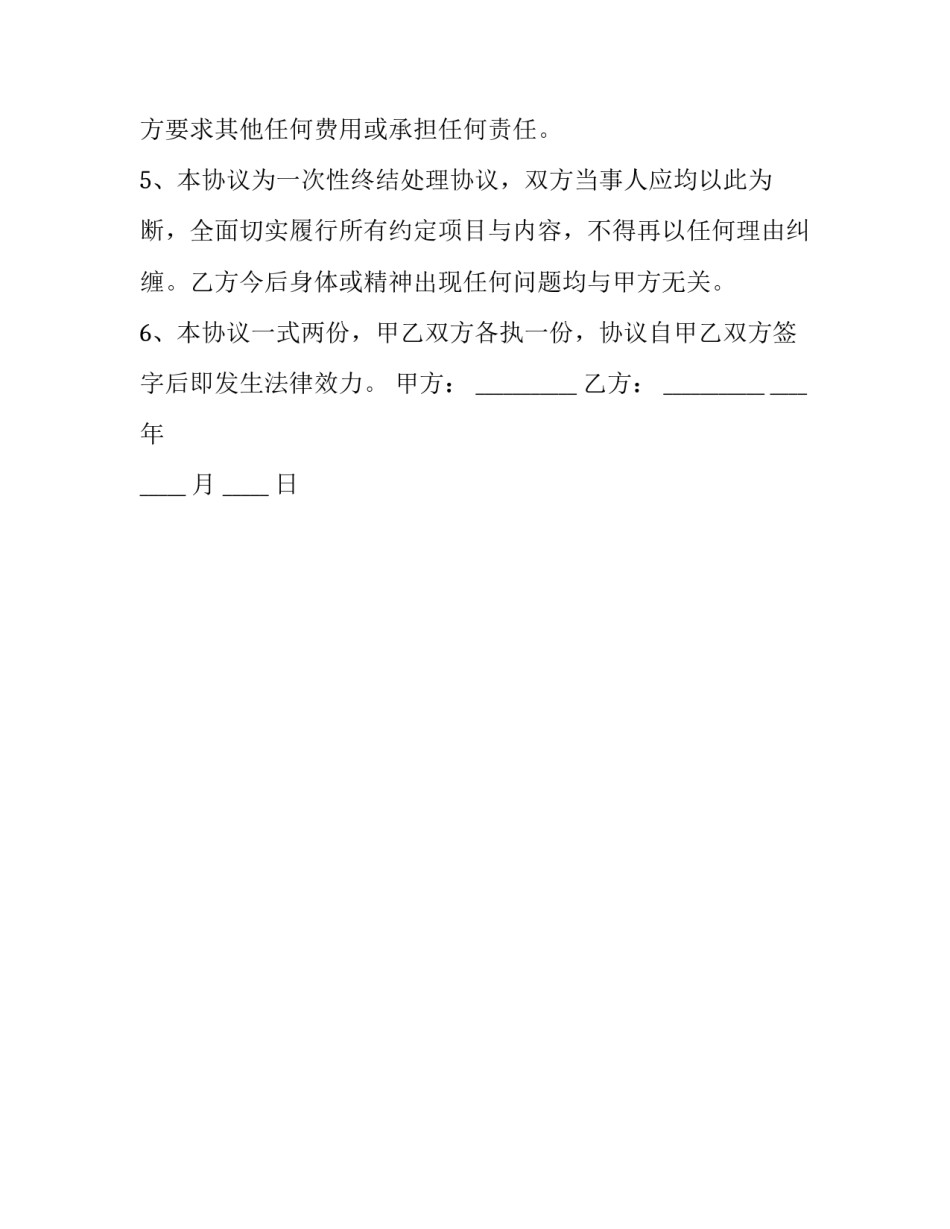 方要求其他任何费用或承担任何责任。

5、本协议为一次性终结处理协议，双方当事人应均以此为断，全面切实履行所有约定项目与内容，不得再以任何理由纠缠。乙方今后身体或精神出现任何问题均与甲方无关。

6、本协议一式两份，甲乙双方各执一份，协议自甲乙双方签字后即发生法律效力。 甲方： ________ 乙方： ________ ___ 年

____ 月 ____ 日